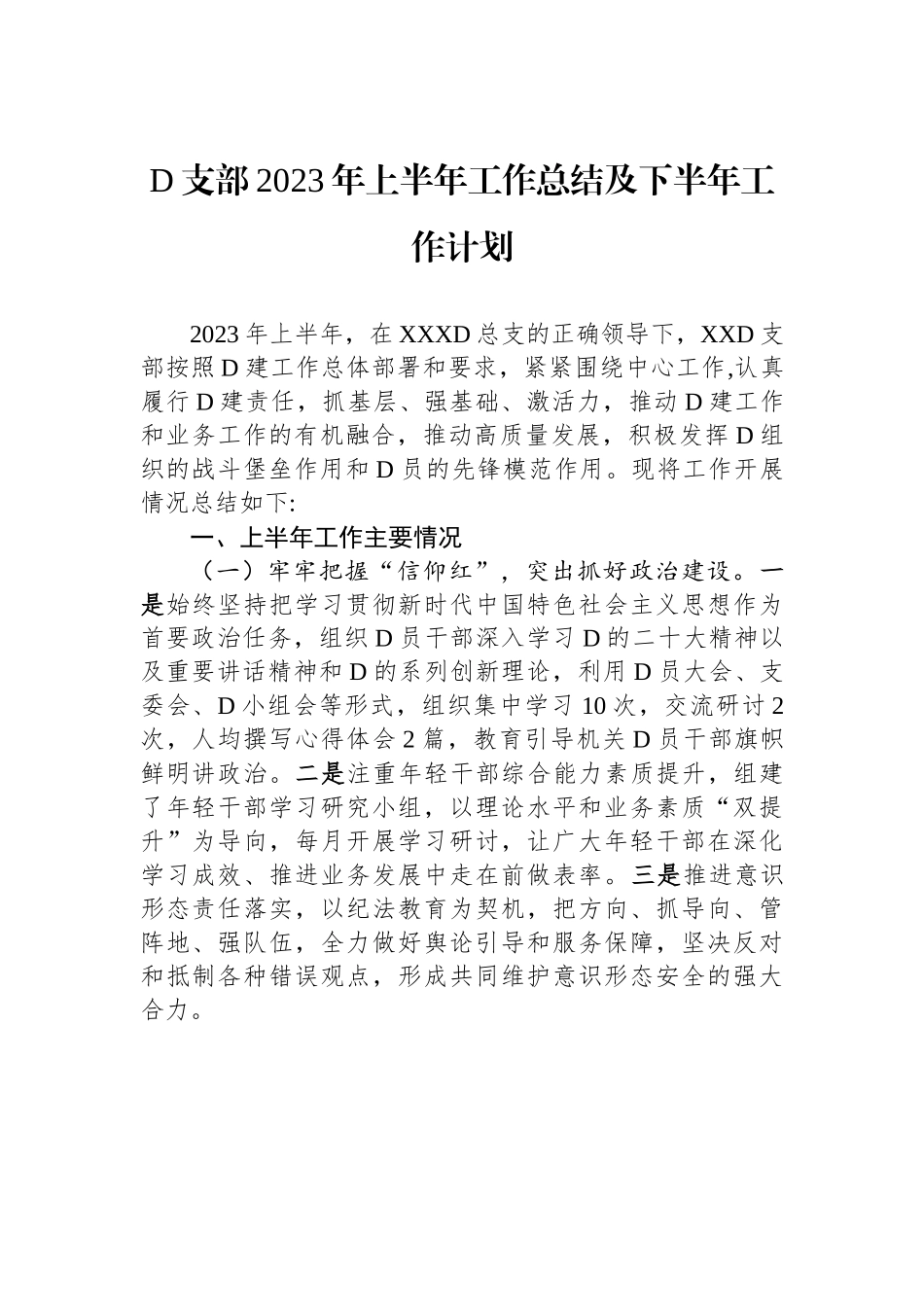 D支部2023年上半年工作总结及下半年工作计划

2023年上半年，在XXXD总支的正确领导下，XXD支部按照D建工作总体部署和要求，紧紧围绕中心工作,认真履行D建责任，抓基层、强基础、激活力，推动D建工作和业务工作的有机融合，推动高质量发展，积极发挥D组织的战斗堡垒作用和D员的先锋模范作用。现将工作开展情况总结如下:

一、上半年工作主要情况

（一）牢牢把握“信仰红”，突出抓好政治建设。一是始终坚持把学习贯彻新时代中国特色社会主义思想作为首要政治任务，组织D员干部深入学习D的二十大精神以及重要讲话精神和D的系列创新理论，利用D员大会、支委会、D小组会等形式，组织集中学习10次，交流研讨2次，人均撰写心得体会2篇，教育引导机关D员干部旗帜鲜明讲政治。二是注重年轻干部综合能力素质提升，组建了年轻干部学习研究小组，以理论水平和业务素质“双提升”为导向，每月开展学习研讨，让广大年轻干部在深化学习成效、推进业务发展中走在前做表率。三是推进意识形态责任落实，以纪法教育为契机，把方向、抓导向、管阵地、强队伍，全力做好舆论引导和服务保障，坚决反对和抵制各种错误观点，形成共同维护意识形态安全的强大合力。